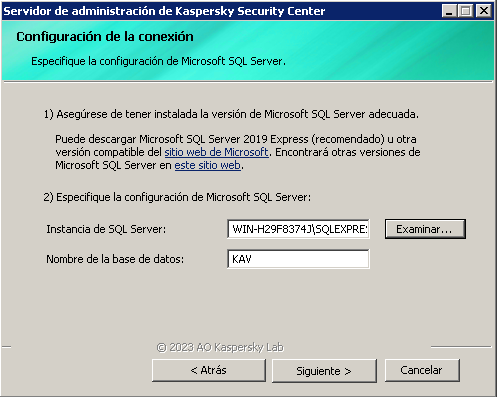 Servidor de administración de Kaspersky Security Center

Configuración de la conexión

Especifique la configuración de Microsoft SQL Server.

1) Asegúrese de tener instalada la versión de Microsoft SQL Server adecuada.

Puede descargar Microsoft SQL Server 2019 Express (recomendado) u otra versión compatible del sitio web de Microsoft. Encontrará otras versiones de Microsoft SQL Server en este sitio web.

2) Especifique la configuración de Microsoft SQL Server:

Instancia de SQL Server: WIN-H29F8374J\SQLEXPRE:
Examinar...

Nombre de la base de datos: KAV

© 2023 AO Kaspersky Lab

< Atrás
Siguiente >
Cancelar